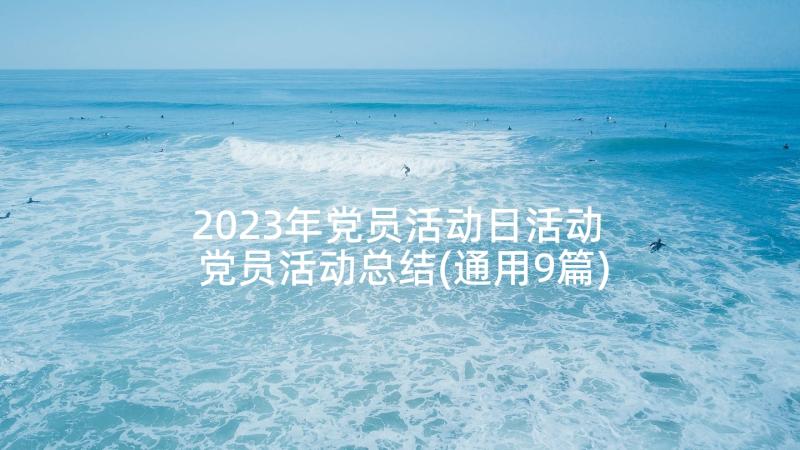 2023年党员活动日活动
党员活动总结(通用9篇)